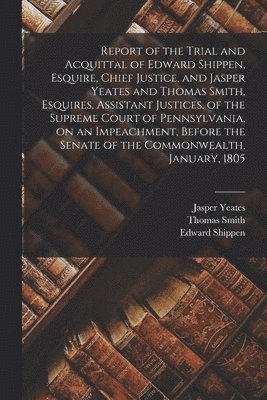 Report of the Trial and Acquittal of Edward Shippen, Esquire, Chief Justice, and Jasper Yeates and Thomas Smith, Esquires, Assistant Justices, of the Supreme Court of Pennsylvania, on an Impeachment, Before the Senate of the Commonwealth, January, 1805

Jasper Yeates
Thomas Smith
Edward Shippen